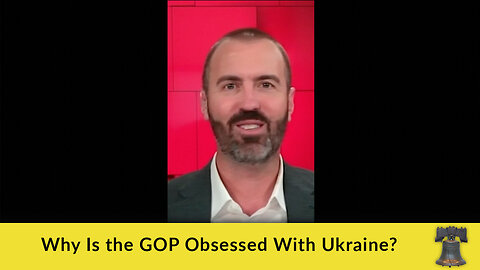 Why Is the GOP Obsessed With Ukraine?